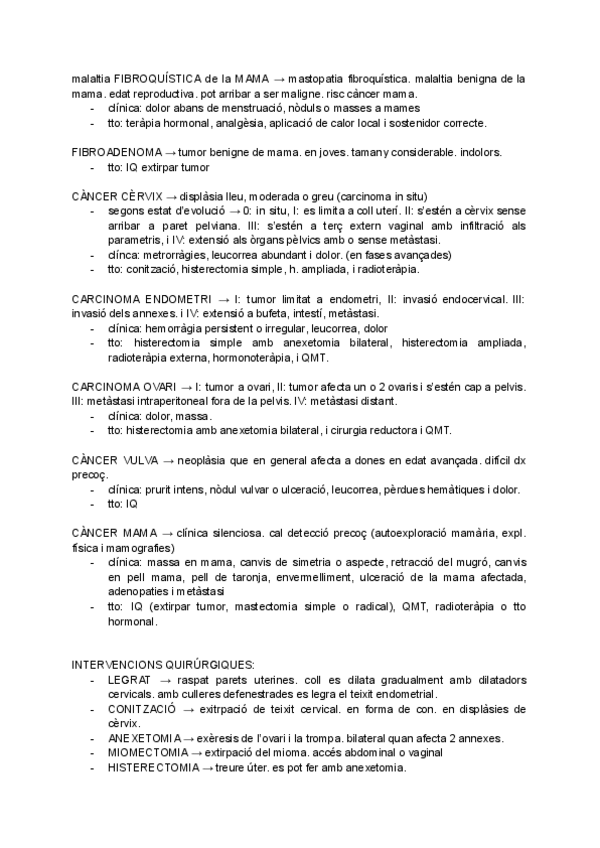 malaltia FIBROQUÍSTICA de la MAMA → mastopatia fibroquística. malaltia benigna de la mama. edat reproductiva. pot arribar a ser maligne. risc càncer mama.
- clínica: dolor abans de menstruació, nòduls o masses a mames
- tto: teràpia hormonal, analgèsia, aplicació de calor local i sostenidor correcte.

FIBROADENOMA → tumor benigne de mama. en joves. tamany considerable. indolors.
- tto: IQ extirpar tumor

CÀNCER CÈRVIX → displàsia lleu, moderada o greu (carcinoma in situ)
- segons estat d'evolució → 0: in situ, I: es limita a coll uterí. II: s'estén a cèrvix sense arribar a paret pelviana. III: s'estén a terç extern vaginal amb infiltració als parametris, i IV: extensió als òrgans pèlvics amb o sense metàstasi.
- clínca: metrorràgies, leucorrea abundant i dolor. (en fases avançades)
- tto: conització, histerectomia simple, h. ampliada, i radioteràpia.

CARCINOMA ENDOMETRI → I: tumor limitat a endometri, II: invasió endocervical. III: invasió dels annexes. i IV: extensió a bufeta, intestí, metàstasi.
- clínica: hemorràgia persistent o irregular, leucorrea, dolor
- tto: histerectomia simple amb anexetomia bilateral, histerectomia ampliada, radioteràpia externa, hormonoteràpia, i QMT.

CARCINOMA OVARI → I: tumor a ovari, II: tumor afecta un o 2 ovaris i s'estén cap a pelvis. III: metàstasi intraperitoneal fora de la pelvis. IV: metàstasi distant.
- clínica: dolor, massa.
- tto: histerectomia amb anexetomia bilateral, i cirurgia reductora i QMT.

CÀNCER VULVA → neoplàsia que en general afecta a dones en edat avançada. difícil dx precoç.
- clínica: prurit intens, nòdul vulvar o ulceració, leucorrea, pèrdues hemàtiques i dolor.
- tto: IQ

CÀNCER MAMA → clínica silenciosa. cal detecció precoç (autoexploració mamària, expl. física i mamografies)
- clínica: massa en mama, canvis de simetria o aspecte, retracció del mugró, canvis en pell mama, pell de taronja, envermelliment, ulceració de la mama afectada, adenopaties i metàstasi
- tto: IQ (extirpar tumor, mastectomia simple o radical), QMT, radioteràpia o tto hormonal.

INTERVENCIONS QUIRÚRGIQUES:
- LEGRAT → raspat parets uterines. coll es dilata gradualment amb dilatadors cervicals. amb culleres defenestrades es legra el teixit endometrial.
- CONITZACIÓ → exitrpació de teixit cervical. en forma de con. en displàsies de cèrvix.
- ANEXETOMIA → exèresis de l'ovari i la trompa. bilateral quan afecta 2 annexes.
- MIOMECTOMIA → extirpació del mioma. accés abdominal o vaginal
- HISTERECTOMIA → treure úter. es pot fer amb anexetomia.